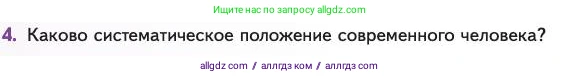 Ищите нас по запросу allgdz.com

4. Каково систематическое положение современного человека?

allgdz com / аллгдз ком / аллгдз com